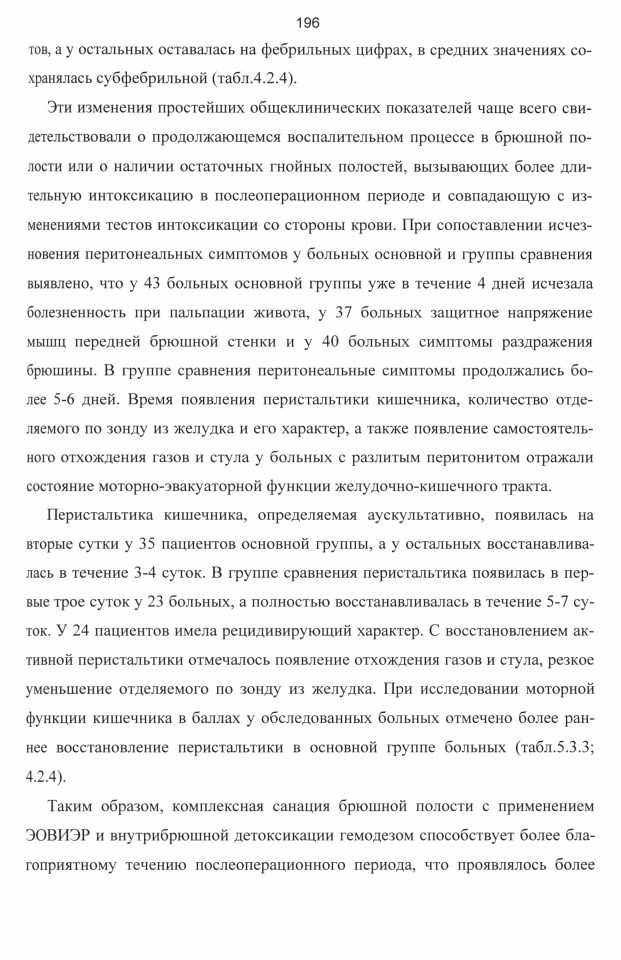 196

тов, а у остальных оставалась на фебрильных цифрах, в средних значениях сохранялась субфебрильной (табл.4.2.4).

Эти изменения простейших общеклинических показателей чаще всего свидетельствовали о продолжающемся воспалительном процессе в брюшной полости или о наличии остаточных гнойных полостей, вызывающих более длительную интоксикацию в послеоперационном периоде и совпадающую с изменениями тестов интоксикации со стороны крови. При сопоставлении исчезновения перитонеальных симптомов у больных основной и группы сравнения выявлено, что у 43 больных основной группы уже в течение 4 дней исчезала болезненность при пальпации живота, у 37 больных защитное напряжение мышц передней брюшной стенки и у 40 больных симптомы раздражения брюшины. В группе сравнения перитонеальные симптомы продолжались более 5-6 дней. Время появления перистальтики кишечника, количество отделяемого по зонду из желудка и его характер, а также появление самостоятельного отхождения газов и стула у больных с разлитым перитонитом отражали состояние моторно-эвакуаторной функции желудочно-кишечного тракта.

Перистальтика кишечника, определяемая аускультативно, появилась на вторые сутки у 35 пациентов основной группы, а у остальных восстанавливалась в течение 3-4 суток. В группе сравнения перистальтика появилась в первые трое суток у 23 больных, а полностью восстанавливалась в течение 5-7 суток. У 24 пациентов имела рецидивирующий характер. С восстановлением активной перистальтики отмечалось появление отхождения газов и стула, резкое уменьшение отделяемого по зонду из желудка. При исследовании моторной функции кишечника в баллах у обследованных больных отмечено более раннее восстановление перистальтики в основной группе больных (табл.5.3.3; 4.2.4).

Таким образом, комплексная санация брюшной полости с применением ЭОВИЭР и внутрибрюшной детоксикации гемодезом способствует более благоприятному течению послеоперационного периода, что проявлялось более